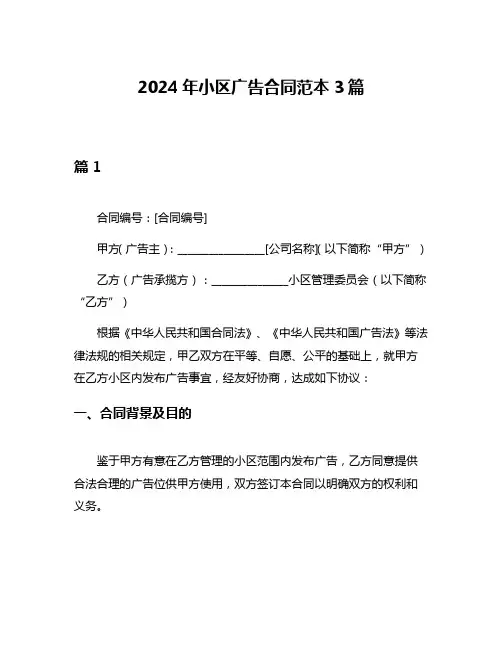 2024 年小区广告合同范本 3 篇

篇 1

合同编号：[合同编号]

甲方（广告主）：________________[公司名称]（以下简称“甲方”）

乙方（广告承揽方）：______________小区管理委员会（以下简称“乙方”）

根据《中华人民共和国合同法》、《中华人民共和国广告法》等法律法规的相关规定，甲乙双方在平等、自愿、公平的基础上，就甲方在乙方小区内发布广告事宜，经友好协商，达成如下协议：

一、合同背景及目的

鉴于甲方有意在乙方管理的小区范围内发布广告，乙方同意提供合法合理的广告位供甲方使用，双方签订本合同以明确双方的权利和义务。